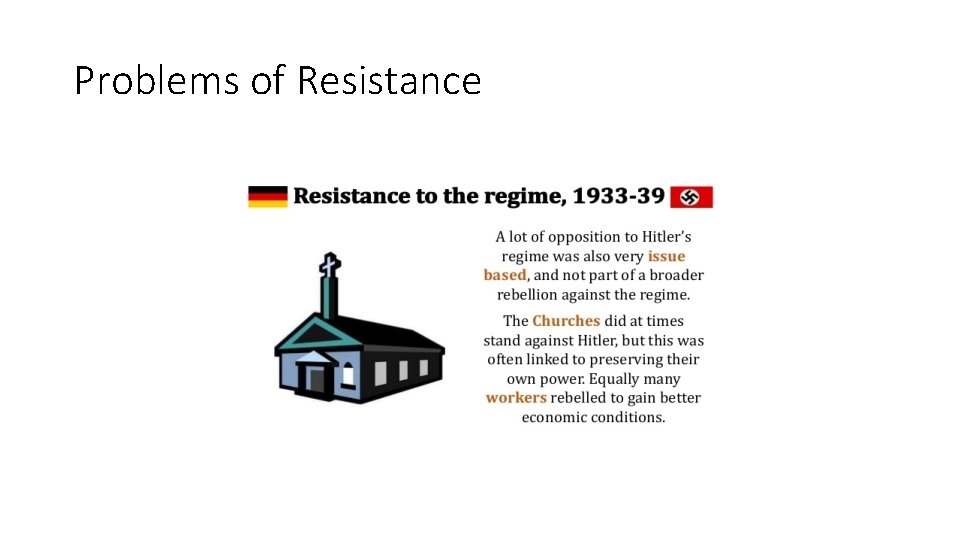 Problems of Resistance

Resistance to the regime, 1933-39

A lot of opposition to Hitler's regime was also very issue based, and not part of a broader rebellion against the regime.

The Churches did at times stand against Hitler, but this was often linked to preserving their own power. Equally many workers rebelled to gain better economic conditions.